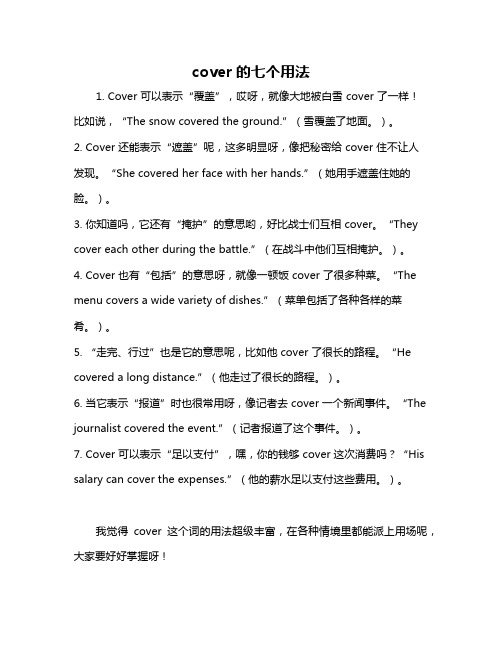 cover 的七个用法

1. Cover 可以表示“覆盖”，哎呀，就像大地被白雪 cover 了一样！比如说，“The snow covered the ground.”（雪覆盖了地面。）。

2. Cover 还能表示“遮盖”呢，这多明显呀，像把秘密给 cover 住不让人发现。“She covered her face with her hands.”（她用手遮盖住她的脸。）。

3. 你知道吗，它还有“掩护”的意思哟，好比战士们互相 cover。“They cover each other during the battle.”（在战斗中他们互相掩护。）。

4. Cover 也有“包括”的意思呀，就像一顿饭 cover 了很多种菜。“The menu covers a wide variety of dishes.”（菜单包括了各种各样的菜肴。）。

5. “走完、行过”也是它的意思呢，比如他 cover 了很长的路程。“He covered a long distance.”（他走过了很长的路程。）。

6. 当它表示“报道”时也很常用呀，像记者去 cover 一个新闻事件。“The journalist covered the event.”（记者报道了这个事件。）。

7. Cover 可以表示“足以支付”，嘿，你的钱够 cover 这次消费吗？“His salary can cover the expenses.”（他的薪水足以支付这些费用。）。

我觉得 cover 这个词的用法超级丰富，在各种情境里都能派上用场呢，大家要好好掌握呀！